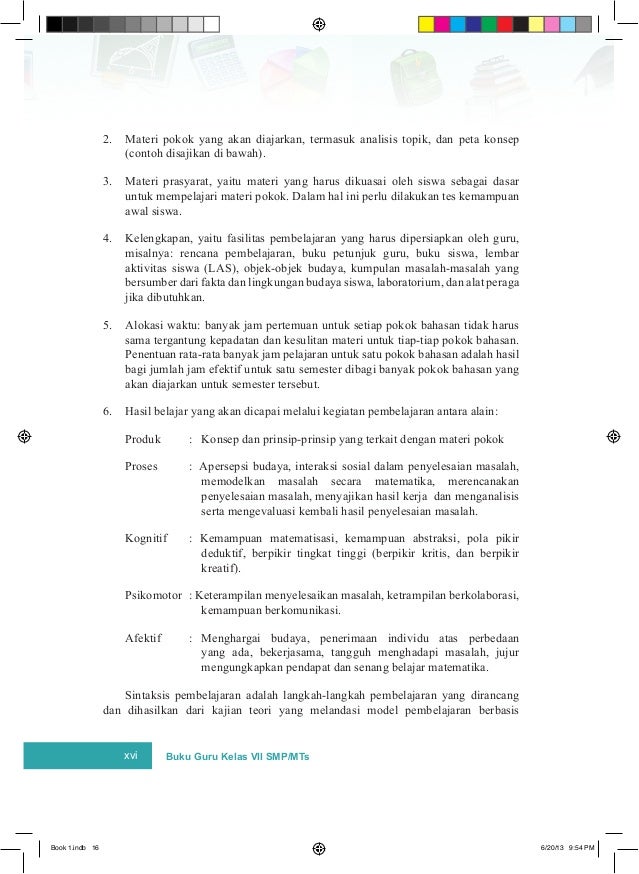 2. Materi pokok yang akan diajarkan, termasuk analisis topik, dan peta konsep (contoh disajikan di bawah).

3. Materi prasyarat, yaitu materi yang harus dikuasai oleh siswa sebagai dasar untuk mempelajari materi pokok. Dalam hal ini perlu dilakukan tes kemampuan awal siswa.

4. Kelengkapan, yaitu fasilitas pembelajaran yang harus dipersiapkan oleh guru, misalnya: rencana pembelajaran, buku petunjuk guru, buku siswa, lembar aktivitas siswa (LAS), objek-objek budaya, kumpulan masalah-masalah yang bersumber dari fakta dan lingkungan budaya siswa, laboratorium, dan alat peraga jika dibutuhkan.

5. Alokasi waktu: banyak jam pertemuan untuk setiap pokok bahasan tidak harus sama tergantung kepadatan dan kesulitan materi untuk tiap-tiap pokok bahasan. Penentuan rata-rata banyak jam pelajaran untuk satu pokok bahasan adalah hasil bagi jumlah jam efektif untuk satu semester dibagi banyak pokok bahasan yang akan diajarkan untuk semester tersebut.

6. Hasil belajar yang akan dicapai melalui kegiatan pembelajaran antara alain:

Produk : Konsep dan prinsip-prinsip yang terkait dengan materi pokok

Proses : Apersepsi budaya, interaksi sosial dalam penyelesaian masalah, memodelkan masalah secara matematika, merencanakan penyelesaian masalah, menyajikan hasil kerja dan menganalisis serta mengevaluasi kembali hasil penyelesaian masalah.

Kognitif : Kemampuan matematisasi, kemampuan abstraksi, pola pikir deduktif, berpikir tingkat tinggi (berpikir kritis, dan berpikir kreatif).

Psikomotor : Keterampilan menyelesaikan masalah, ketrampilan berkolaborasi, kemampuan berkomunikasi.

Afektif : Menghargai budaya, penerimaan individu atas perbedaan yang ada, bekerjasama, tangguh menghadapi masalah, jujur mengungkapkan pendapat dan senang belajar matematika.

Sintaksis pembelajaran adalah langkah-langkah pembelajaran yang dirancang dan dihasilkan dari kajian teori yang melandasi model pembelajaran berbasis

xvi Buku Guru Kelas VII SMP/MTs

Book 1.indb 16 6/20/13 9:54 PM